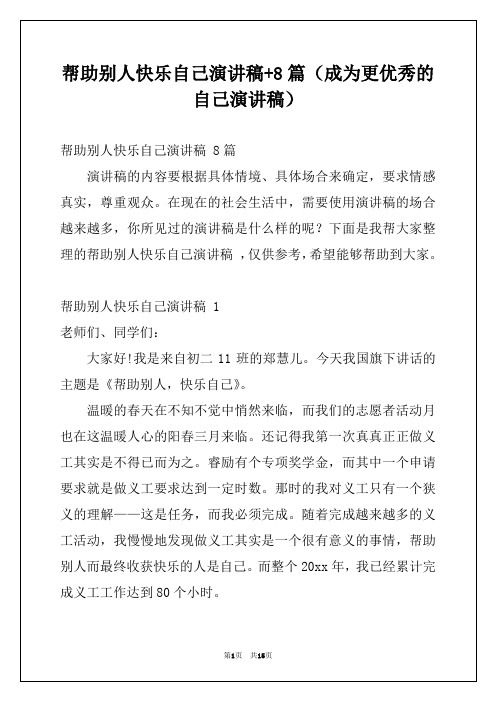 帮助别人快乐自己演讲稿+8 篇（成为更优秀的自己演讲稿）

帮助别人快乐自己演讲稿 8 篇

演讲稿的内容要根据具体情境、具体场合来确定，要求情感真实，尊重观众。在现在的社会生活中，需要使用演讲稿的场合越来越多，你所见过的演讲稿是什么样的呢？下面是我帮大家整理的帮助别人快乐自己演讲稿 ，仅供参考，希望能够帮助到大家。

帮助别人快乐自己演讲稿 1

老师们、同学们：

大家好!我是来自初二 11 班的郑慧儿。今天我国旗下讲话的主题是《帮助别人，快乐自己》。

温暖的春天在不知不觉中悄然来临，而我们的志愿者活动月也在这温暖人心的阳春三月来临。还记得我第一次真真正正做义工其实是不得已而为之。睿励有个专项奖学金，而其中一个申请要求就是做义工要求达到一定时数。那时的我对义工只有一个狭义的理解——这是任务，而我必须完成。随着完成越来越多的义工活动，我慢慢地发现做义工其实是一个很有意义的事情，帮助别人而最终收获快乐的人是自己。而整个 20xx 年，我已经累计完成义工工作达到 80 个小时。

第1页 共16页